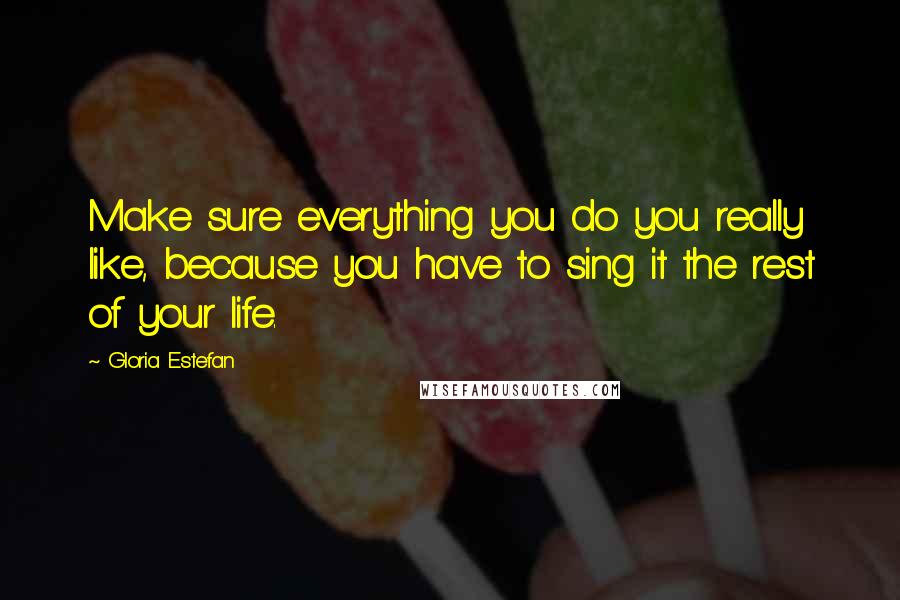 Make sure everything you do you really like, because you have to sing it the rest of your life.

~ Gloria Estefan

WISEFAMOUSQUOTES.COM